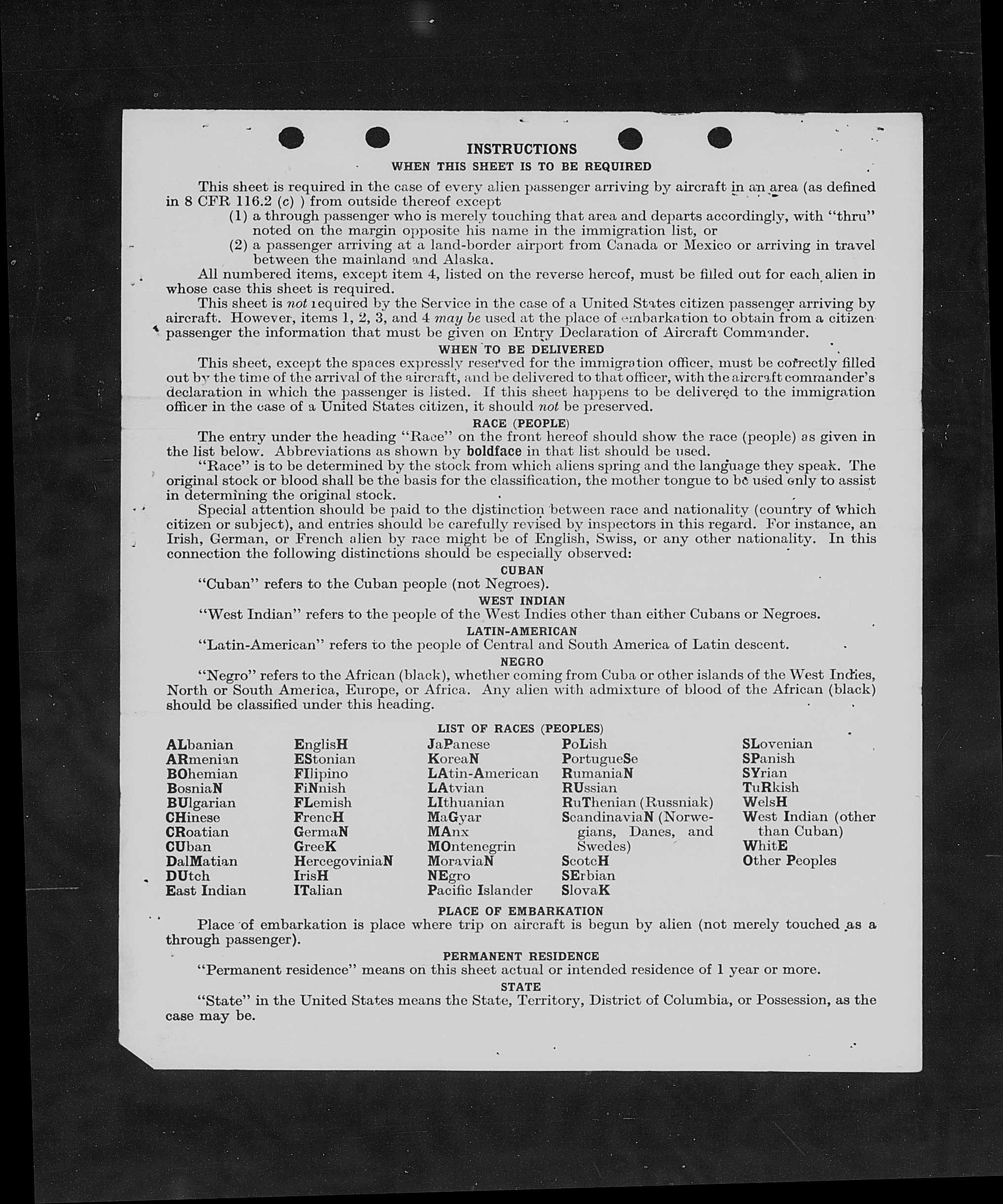 INSTRUCTIONS
WHEN THIS SHEET IS TO BE REQUIRED

This sheet is required in the case of every alien passenger arriving by aircraft in an area (as defined in 8 CFR 116.2 (c) ) from outside thereof except
(1) a through passenger who is merely touching that area and departs accordingly, with "thru" noted on the margin opposite his name in the immigration list, or
(2) a passenger arriving at a land-border airport from Canada or Mexico or arriving in travel between the mainland and Alaska.
All numbered items, except item 4, listed on the reverse hereof, must be filled out for each alien in whose case this sheet is required.
This sheet is not required by the Service in the case of a United States citizen passenger arriving by aircraft. However, items 1, 2, 3, and 4 may be used at the place of embarkation to obtain from a citizen passenger the information that must be given on Entry Declaration of Aircraft Commander.

WHEN TO BE DELIVERED
This sheet, except the spaces expressly reserved for the immigration officer, must be correctly filled out by the time of the arrival of the aircraft, and be delivered to that officer, with the aircraft commander's declaration in which the passenger is listed. If this sheet happens to be delivered to the immigration officer in the case of a United States citizen, it should not be preserved.

RACE (PEOPLE)
The entry under the heading "Race" on the front hereof should show the race (people) as given in the list below. Abbreviations as shown by boldface in that list should be used.
"Race" is to be determined by the stock from which aliens spring and the language they speak. The original stock or blood shall be the basis for the classification, the mother tongue to be used only to assist in determining the original stock.
Special attention should be paid to the distinction between race and nationality (country of which citizen or subject), and entries should be carefully revised by inspectors in this regard. For instance, an Irish, German, or French alien by race might be of English, Swiss, or any other nationality. In this connection the following distinctions should be especially observed:

CUBAN
"Cuban" refers to the Cuban people (not Negroes).

WEST INDIAN
"West Indian" refers to the people of the West Indies other than either Cubans or Negroes.

LATIN-AMERICAN
"Latin-American" refers to the people of Central and South America of Latin descent.

NEGRO
"Negro" refers to the African (black), whether coming from Cuba or other islands of the West Indies, North or South America, Europe, or Africa. Any alien with admixture of blood of the African (black) should be classified under this heading.

LIST OF RACES (PEOPLES)
ALbanian
ARmenian
BOhemian
BosniaN
BUlgarian
CHinese
CRoatian
CUban
DalMatian
DUtch
East Indian

EnglisH
EStonian
FIlipino
FiNnish
FLemish
FrencH
GermaN
GreeK
HercegoviniaN
IrisH
ITalian

JaPanese
KoreaN
LAtin-American
LAtvian
LIthuanian
MaGyar
MAnx
MOntenegrin
MoraviaN
NEgro
Pacific Islander

PoLish
PortugueSe
RumaniaN
RUssian
RuThenian (Russniak)
ScandinaviaN (Norwegians, Danes, and Swedes)
ScotcH
SErbian
SlovaK

SLovenian
SPanish
SYrian
TuRkish
WelsH
West Indian (other than Cuban)
WhitE
Other Peoples

PLACE OF EMBARKATION
Place of embarkation is place where trip on aircraft is begun by alien (not merely touched as a through passenger).

PERMANENT RESIDENCE
"Permanent residence" means on this sheet actual or intended residence of 1 year or more.

STATE
"State" in the United States means the State, Territory, District of Columbia, or Possession, as the case may be.